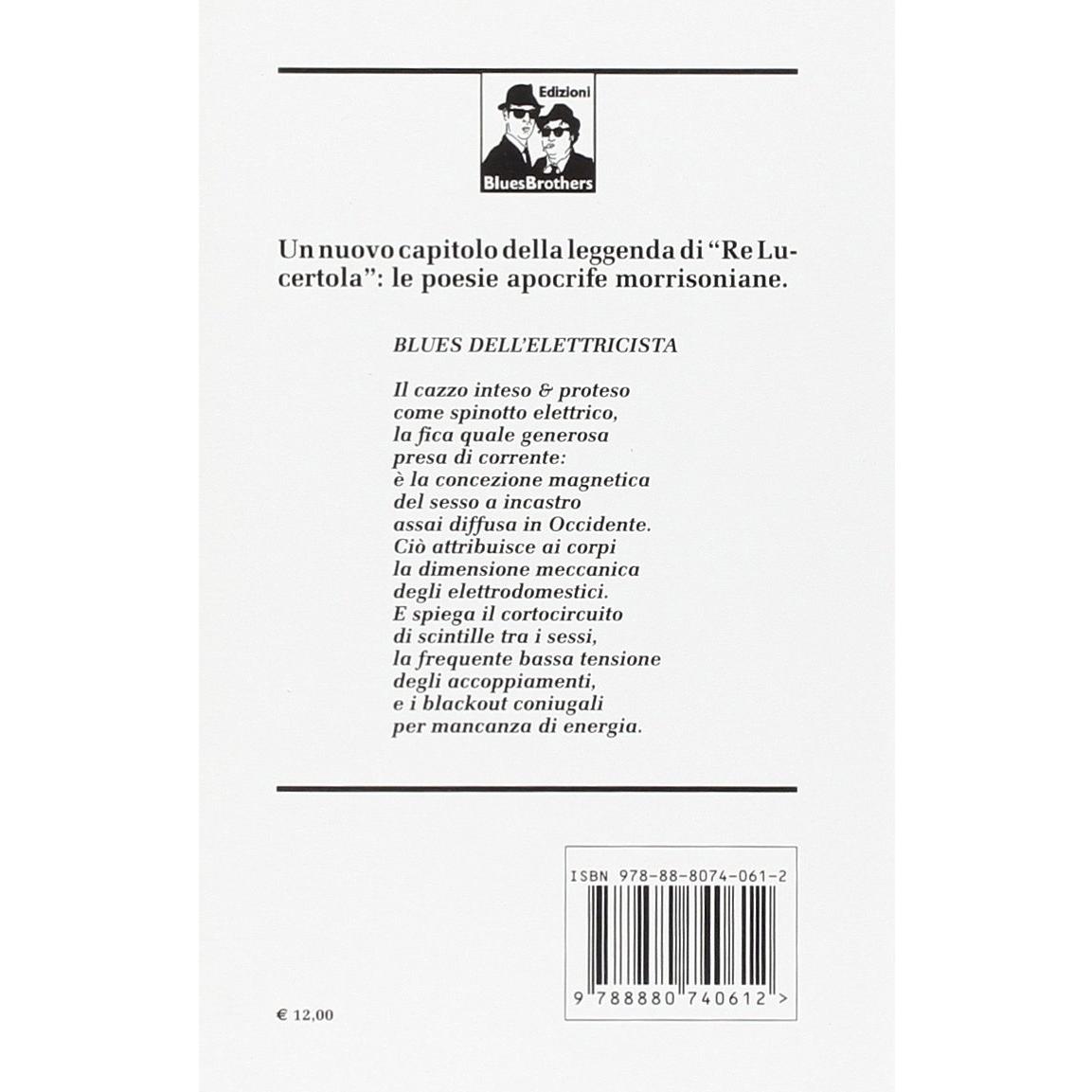 Edizioni
BluesBrothers

Un nuovo capitolo della leggenda di "Re Lucertola": le poesie apocrife morrisoniane.

BLUES DELL'ELETTRICISTA

Il cazzo inteso & proteso
come spinotto elettrico,
la fica quale generosa
presa di corrente:
è la concezione magnetica
del sesso a incastro
assai diffusa in Occidente.
Ciò attribuisce ai corpi
la dimensione meccanica
degli elettrodomestici.
E spiega il cortocircuito
di scintille tra i sessi,
la frequente bassa tensione
degli accoppiamenti,
e i blackout coniugali
per mancanza di energia.

ISBN 978-88-8074-061-2

9 788880 740612 >

€ 12,00